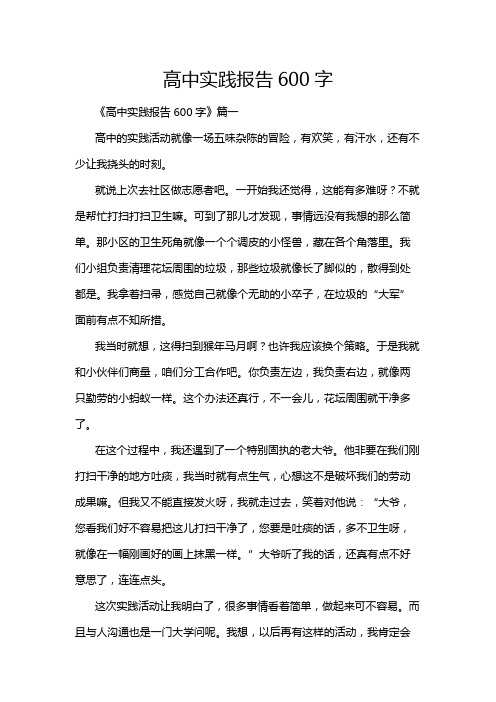 高中实践报告 600 字

《高中实践报告 600 字》篇一

高中的实践活动就像一场五味杂陈的冒险，有欢笑，有汗水，还有不少让我挠头的时刻。

就说上次去社区做志愿者吧。一开始我还觉得，这能有多难呀？不就是帮忙打扫打扫卫生嘛。可到了那儿才发现，事情远没有我想的那么简单。那小区的卫生死角就像一个个调皮的小怪兽，藏在各个角落里。我们小组负责清理花坛周围的垃圾，那些垃圾就像长了脚似的，散得到处都是。我拿着扫帚，感觉自己就像个无助的小卒子，在垃圾的“大军”面前有点不知所措。

我当时就想，这得扫到猴年马月啊？也许我应该换个策略。于是我就和小伙伴们商量，咱们分工合作吧。你负责左边，我负责右边，就像两只勤劳的小蚂蚁一样。这个办法还真行，不一会儿，花坛周围就干净多了。

在这个过程中，我还遇到了一个特别固执的老大爷。他非要在我们刚打扫干净的地方吐痰，我当时就有点生气，心想这不是破坏我们的劳动成果嘛。但我又不能直接发火呀，我就走过去，笑着对他说：“大爷，您看我们好不容易把这儿打扫干净了，您要是吐痰的话，多不卫生呀，就像在一幅刚画好的画上抹黑一样。”大爷听了我的话，还真有点不好意思了，连连点头。

这次实践活动让我明白了，很多事情看着简单，做起来可不容易。而且与人沟通也是一门大学问呢。我想，以后再有这样的活动，我肯定会